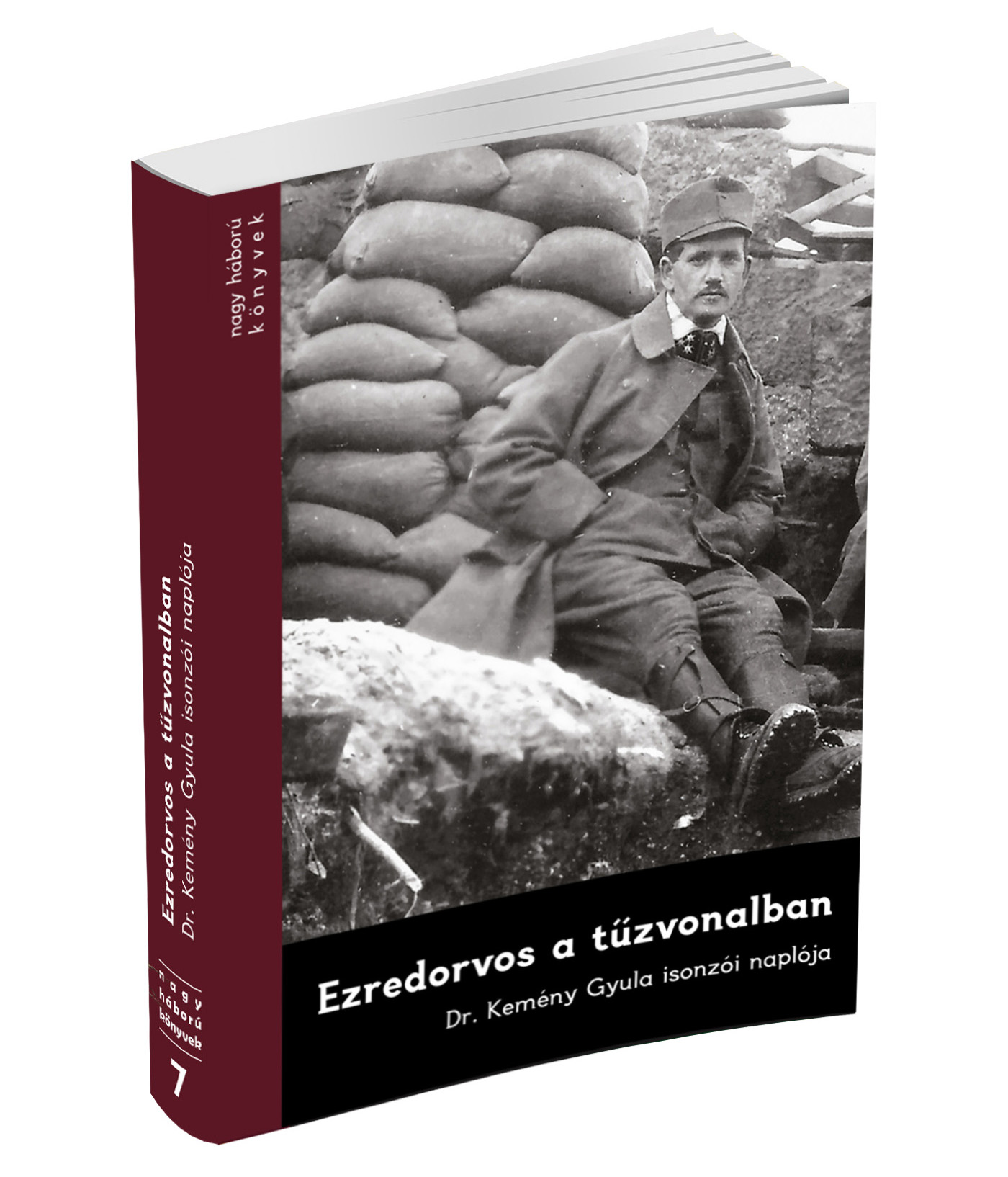 nagy háború
könyvek

Ezredorvos a tűzvonalban
Dr. Kemény Gyula isonzói naplója

nagy
háború
könyvek
7

Ezredorvos a tűzvonalban
Dr. Kemény Gyula isonzói naplója